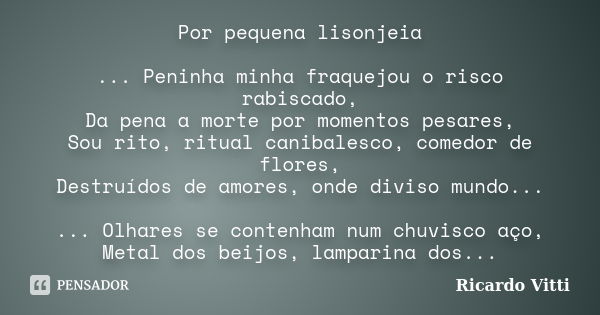 Por pequena lisonjeia

... Peninha minha fraquejou o risco rabiscado,
Da pena a morte por momentos pesares,
Sou rito, ritual canibalesco, comedor de flores,
Destruídos de amores, onde diviso mundo...

... Olhares se contenham num chuvisco aço,
Metal dos beijos, lamparina dos...

PENSADOR

Ricardo Vitti